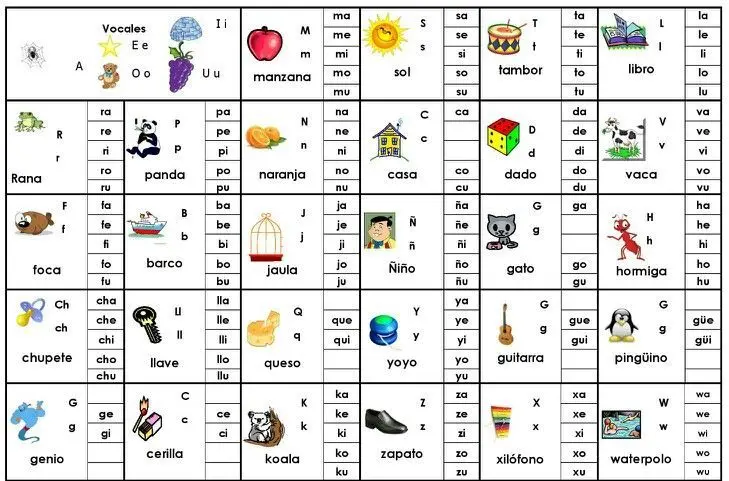 Vocales
A
E e
I i
O o
U u

M
m
manzana
ma
me
mi
mo
mu

S
s
sol
sa
se
si
so
su

T
t
tambor
ta
te
ti
to
tu

L
l
libro
la
le
li
lo
lu

R
r
Rana
ra
re
ri
ro
ru

P
p
panda
pa
pe
pi
po
pu

N
n
naranja
na
ne
ni
no
nu

C
c
casa
ca
co
cu

D
d
dado
da
de
di
do
du

V
v
vaca
va
ve
vi
vo
vu

F
f
foca
fa
fe
fi
fo
fu

B
b
barco
ba
be
bi
bo
bu

J
j
jaula
ja
je
ji
jo
ju

Ñ
ñ
Ñiño
ña
ñe
ñi
ño
ñu

G
g
gato
ga
go
gu

H
h
hormiga
ha
he
hi
ho
hu

Ch
ch
chupete
cha
che
chi
cho
chu

Ll
ll
llave
lla
lle
lli
llo
llu

Q
q
queso
que
qui

Y
y
yoyo
ya
ye
yi
yo
yu

G
g
guitarra
gue
gui

G
g
pingüino
güe
güi

G
g
genio
ge
gi

C
c
cerilla
ce
ci

K
k
koala
ka
ke
ki
ko
ku

Z
z
zapato
za
ze
zi
zo
zu

X
x
xilófono
xa
xe
xi
xo
xu

W
w
waterpolo
wa
we
wi
wo
wu